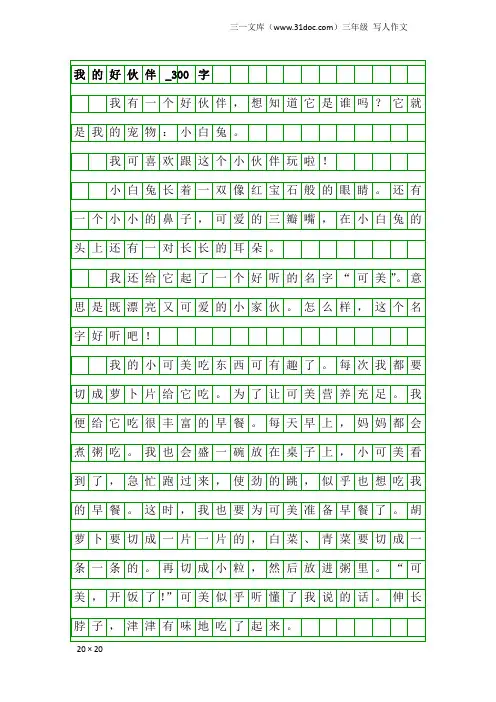 三一文库（www.31doc.com）三年级 写人作文

我的好伙伴_300字

我有一个好伙伴，想知道它是谁吗？它就是我的宠物：小白兔。

我可喜欢跟这个小伙伴玩啦！

小白兔长着一双像红宝石般的眼睛。还有一个小小的鼻子，可爱的三瓣嘴，在小白兔的头上还有一对长长的耳朵。

我还给它起了一个好听的名字“可美”。意思是既漂亮又可爱的小家伙。怎么样，这个名字好听吧！

我的小可美吃东西可有趣了。每次我都要切成萝卜片给它吃。为了让可美营养充足。我便给它吃很丰富的早餐。每天早上，妈妈都会煮粥吃。我也会盛一碗放在桌子上，小可美看到了，急忙跑过来，使劲的跳，似乎也想吃我的早餐。这时，我也要为可美准备早餐了。胡萝卜要切成一片一片的，白菜、青菜要切成一条一条的。再切成小粒，然后放进粥里。“可美，开饭了!”可美似乎听懂了我说的话。伸长脖子，津津有味地吃了起来。

20×20